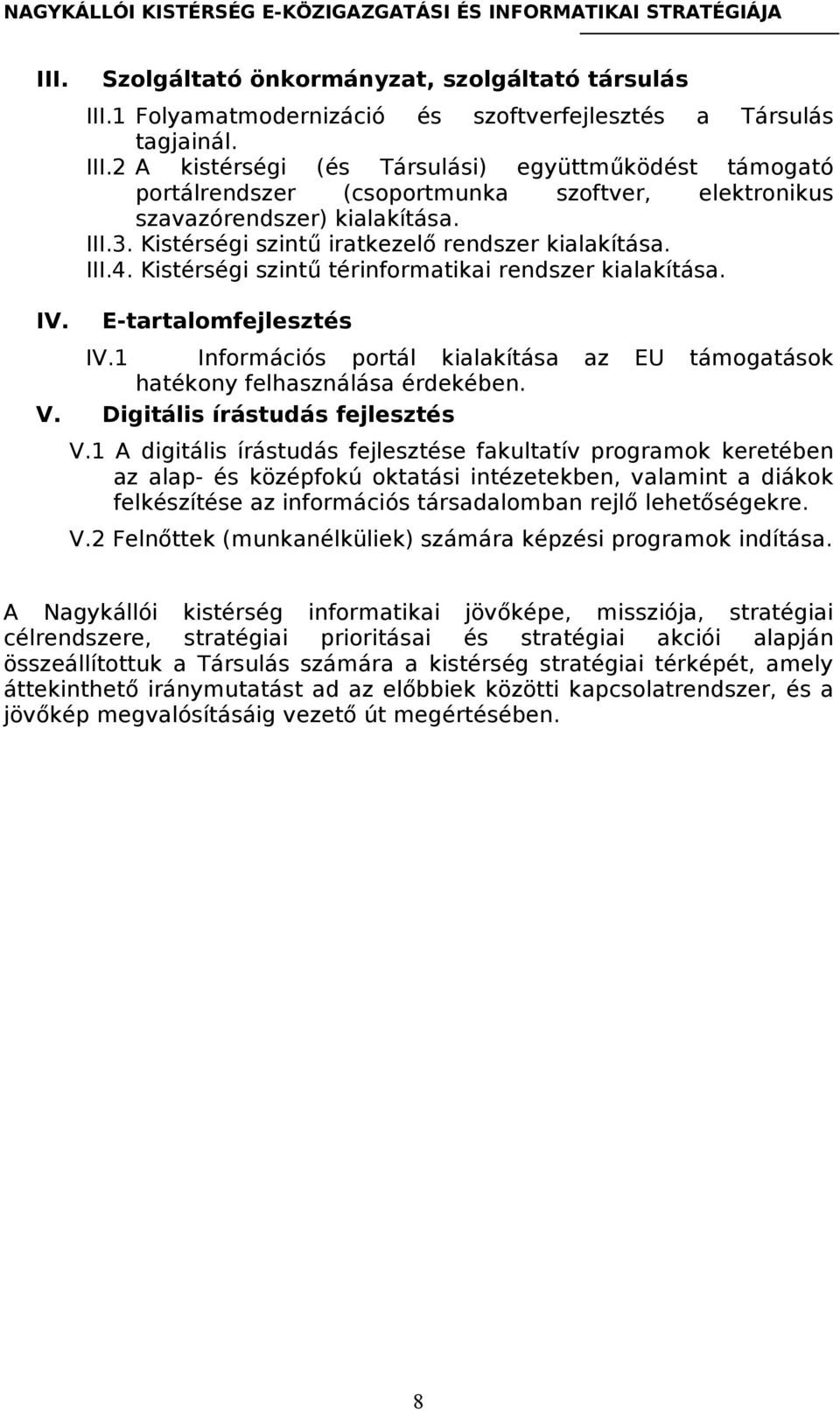 NAGYKÁLLÓI KISTÉRSÉG E-KÖZIGAZGATÁSI ÉS INFORMATIKAI STRATÉGIÁJA

III. Szolgáltató önkormányzat, szolgáltató társulás

III.1 Folyamatmodernizáció és szoftverfejlesztés a Társulás tagjainál.

III.2 A kistérségi (és Társulási) együttműködést támogató portálrendszer (csoportmunka szoftver, elektronikus szavazórendszer) kialakítása.

III.3. Kistérségi szintű iratkezelő rendszer kialakítása.

III.4. Kistérségi szintű térinformatikai rendszer kialakítása.

IV. E-tartalomfejlesztés

IV.1 Információs portál kialakítása az EU támogatások hatékony felhasználása érdekében.

V. Digitális írástudás fejlesztés

V.1 A digitális írástudás fejlesztése fakultatív programok keretében az alap- és középfokú oktatási intézetekben, valamint a diákok felkészítése az információs társadalomban rejlő lehetőségekre.

V.2 Felnőttek (munkanélküliek) számára képzési programok indítása.

A Nagykállói kistérség informatikai jövőképe, missziója, stratégiai célrendszere, stratégiai prioritásai és stratégiai akciói alapján összeállítottuk a Társulás számára a kistérség stratégiai térképét, amely áttekinthető iránymutatást ad az előbbiek közötti kapcsolatrendszer, és a jövőkép megvalósításáig vezető út megértésében.

8